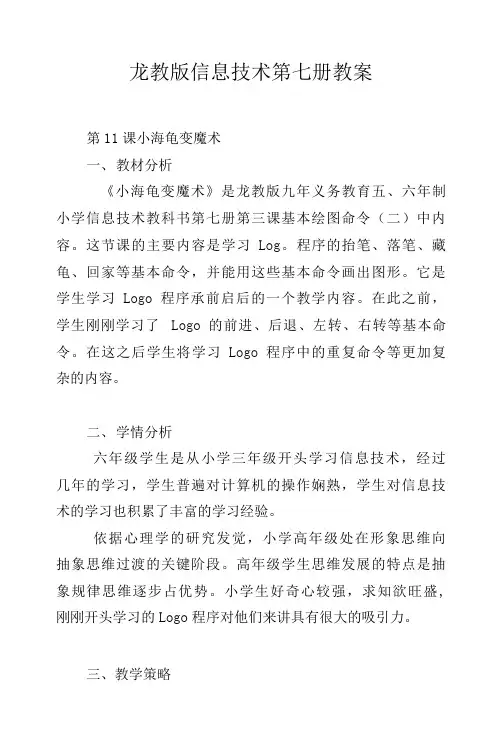 龙教版信息技术第七册教案

第11课小海龟变魔术

一、教材分析

《小海龟变魔术》是龙教版九年义务教育五、六年制小学信息技术教科书第七册第三课基本绘图命令（二）中内容。这节课的主要内容是学习 Log。程序的抬笔、落笔、藏龟、回家等基本命令，并能用这些基本命令画出图形。它是学生学习 Logo 程序承前启后的一个教学内容。在此之前，学生刚刚学习了 Logo 的前进、后退、左转、右转等基本命令。在这之后学生将学习 Logo 程序中的重复命令等更加复杂的内容。

二、学情分析

六年级学生是从小学三年级开头学习信息技术，经过几年的学习，学生普遍对计算机的操作娴熟，学生对信息技术的学习也积累了丰富的学习经验。

依据心理学的研究发觉，小学高年级处在形象思维向抽象思维过渡的关键阶段。高年级学生思维发展的特点是抽象规律思维逐步占优势。小学生好奇心较强，求知欲旺盛，刚刚开头学习的Logo程序对他们来讲具有很大的吸引力。

三、教学策略